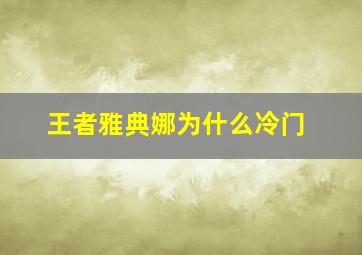 王者雅典娜为什么冷门